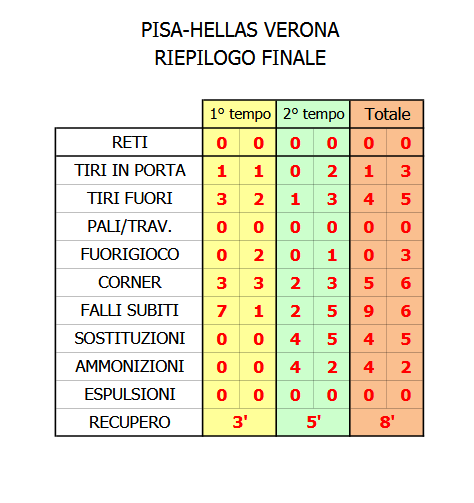 PISA-HELLAS VERONA
RIEPILOGO FINALE

| | 1° tempo | | 2° tempo | | Totale | |
|---|---|---|---|---|---|---|
| RETI | 0 | 0 | 0 | 0 | 0 | 0 |
| TIRI IN PORTA | 1 | 1 | 0 | 2 | 1 | 3 |
| TIRI FUORI | 3 | 2 | 1 | 3 | 4 | 5 |
| PALI/TRAV. | 0 | 0 | 0 | 0 | 0 | 0 |
| FUORIGIOCO | 0 | 2 | 0 | 1 | 0 | 3 |
| CORNER | 3 | 3 | 2 | 3 | 5 | 6 |
| FALLI SUBITI | 7 | 1 | 2 | 5 | 9 | 6 |
| SOSTITUZIONI | 0 | 0 | 4 | 5 | 4 | 5 |
| AMMONIZIONI | 0 | 0 | 4 | 2 | 4 | 2 |
| ESPULSIONI | 0 | 0 | 0 | 0 | 0 | 0 |
| RECUPERO | 3' | | 5' | | 8' | |